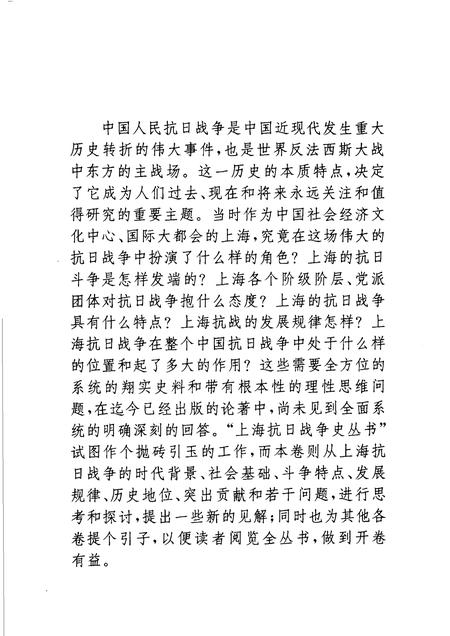 中国人民抗日战争是中国近现代发生重大历史转折的伟大事件，也是世界反法西斯大战中东方的主战场。这一历史的本质特点，决定了它成为人们过去、现在和将来永远关注和值得研究的重要主题。当时作为中国社会经济文化中心、国际大都会的上海，究竟在这场伟大的抗日战争中扮演了什么样的角色？上海的抗日斗争是怎样发端的？上海各个阶级阶层、党派团体对抗日战争抱什么态度？上海的抗日战争具有什么特点？上海抗战的发展规律怎样？上海抗日战争在整个中国抗日战争中处于什么样的位置和起了多大的作用？这些需要全方位的系统的翔实史料和带有根本性的理性思维问题，在迄今已经出版的论著中，尚未见到全面系统的明确深刻的回答。“上海抗日战争史丛书”试图作个抛砖引玉的工作，而本卷则从上海抗日战争的时代背景、社会基础、斗争特点、发展规律、历史地位、突出贡献和若干问题，进行思考和探讨，提出一些新的见解；同时也为其他各卷提个引子，以便读者阅览全丛书，做到开卷有益。